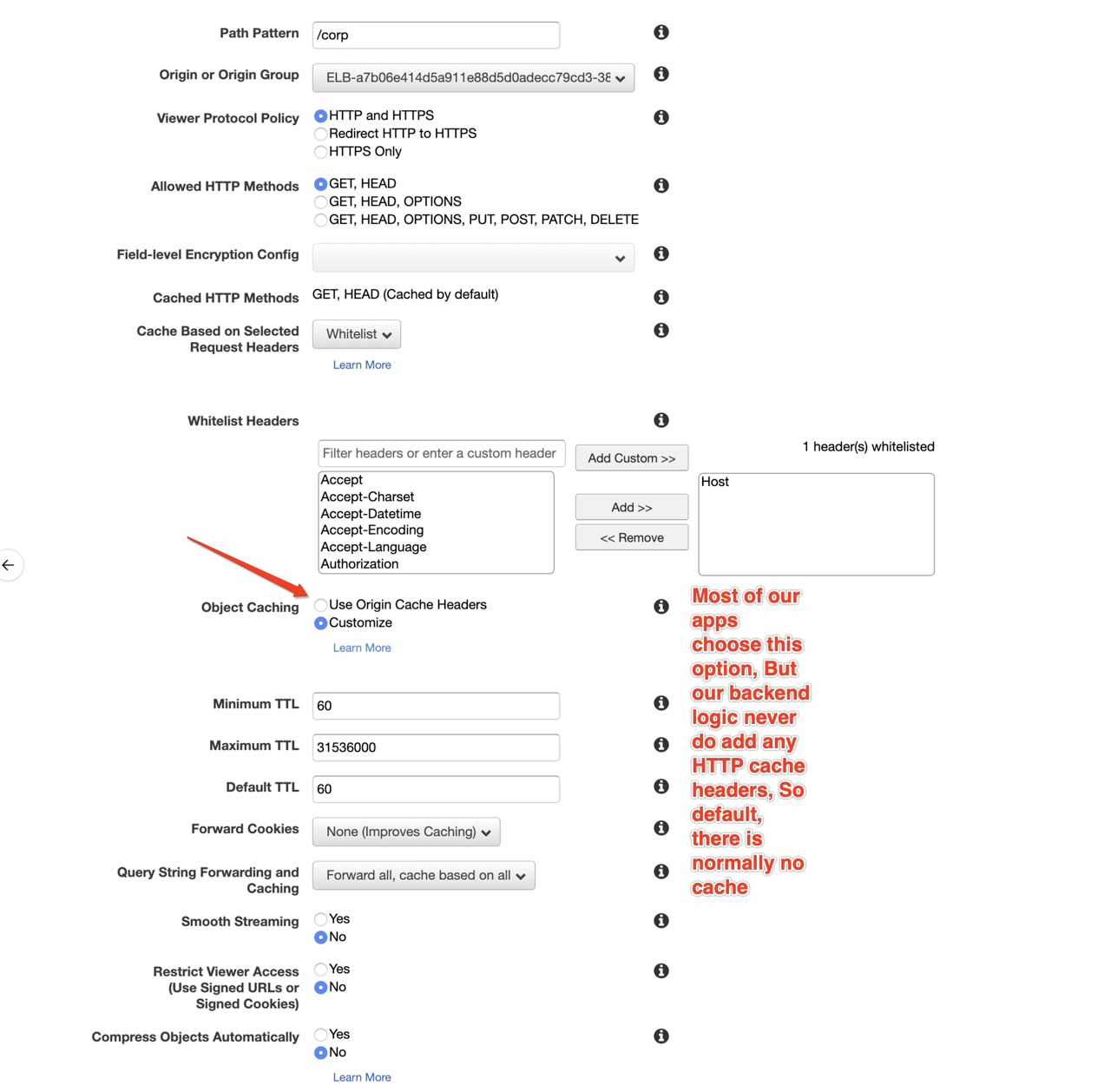 Path Pattern /corp

Origin or Origin Group ELB-a7b06e414d5a911e88d5d0adecc79cd3-38

Viewer Protocol Policy
HTTP and HTTPS
Redirect HTTP to HTTPS
HTTPS Only

Allowed HTTP Methods
GET, HEAD
GET, HEAD, OPTIONS
GET, HEAD, OPTIONS, PUT, POST, PATCH, DELETE

Field-level Encryption Config

Cached HTTP Methods GET, HEAD (Cached by default)

Cache Based on Selected Request Headers Whitelist
Learn More

Whitelist Headers

Filter headers or enter a custom header
Add Custom >>
1 header(s) whitelisted
Accept
Accept-Charset
Accept-Datetime
Accept-Encoding
Accept-Language
Authorization
Add >>
<< Remove
Host

Object Caching
Use Origin Cache Headers
Customize
Learn More

Most of our apps choose this option, But our backend logic never do add any HTTP cache headers, So default, there is normally no cache

Minimum TTL 60

Maximum TTL 31536000

Default TTL 60

Forward Cookies None (Improves Caching)

Query String Forwarding and Caching Forward all, cache based on all

Smooth Streaming
Yes
No

Restrict Viewer Access (Use Signed URLs or Signed Cookies)
Yes
No

Compress Objects Automatically
Yes
No
Learn More